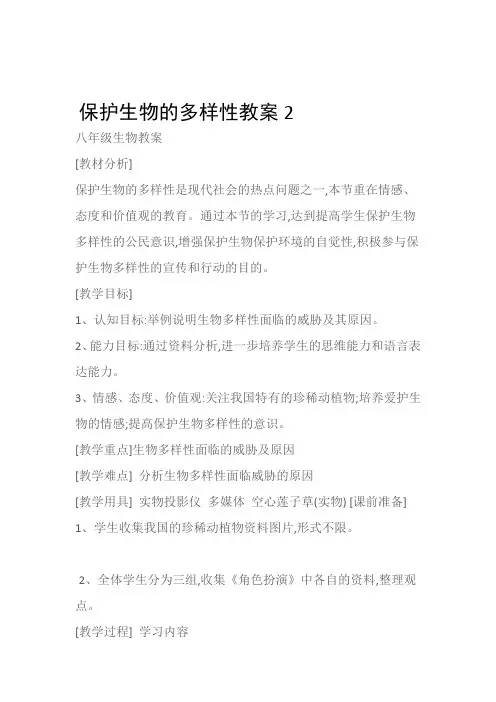 保护生物的多样性教案 2

八年级生物教案

[教材分析]

保护生物的多样性是现代社会的热点问题之一,本节重在情感、态度和价值观的教育。通过本节的学习,达到提高学生保护生物多样性的公民意识,增强保护生物保护环境的自觉性,积极参与保护生物多样性的宣传和行动的目的。

[教学目标]

1、认知目标:举例说明生物多样性面临的威胁及其原因。

2、能力目标:通过资料分析,进一步培养学生的思维能力和语言表达能力。

3、情感、态度、价值观:关注我国特有的珍稀动植物;培养爱护生物的情感;提高保护生物多样性的意识。

[教学重点]生物多样性面临的威胁及原因

[教学难点] 分析生物多样性面临威胁的原因

[教学用具] 实物投影仪 多媒体 空心莲子草(实物) [课前准备]

1、学生收集我国的珍稀动植物资料图片,形式不限。

2、全体学生分为三组,收集《角色扮演》中各自的资料,整理观点。

[教学过程] 学习内容